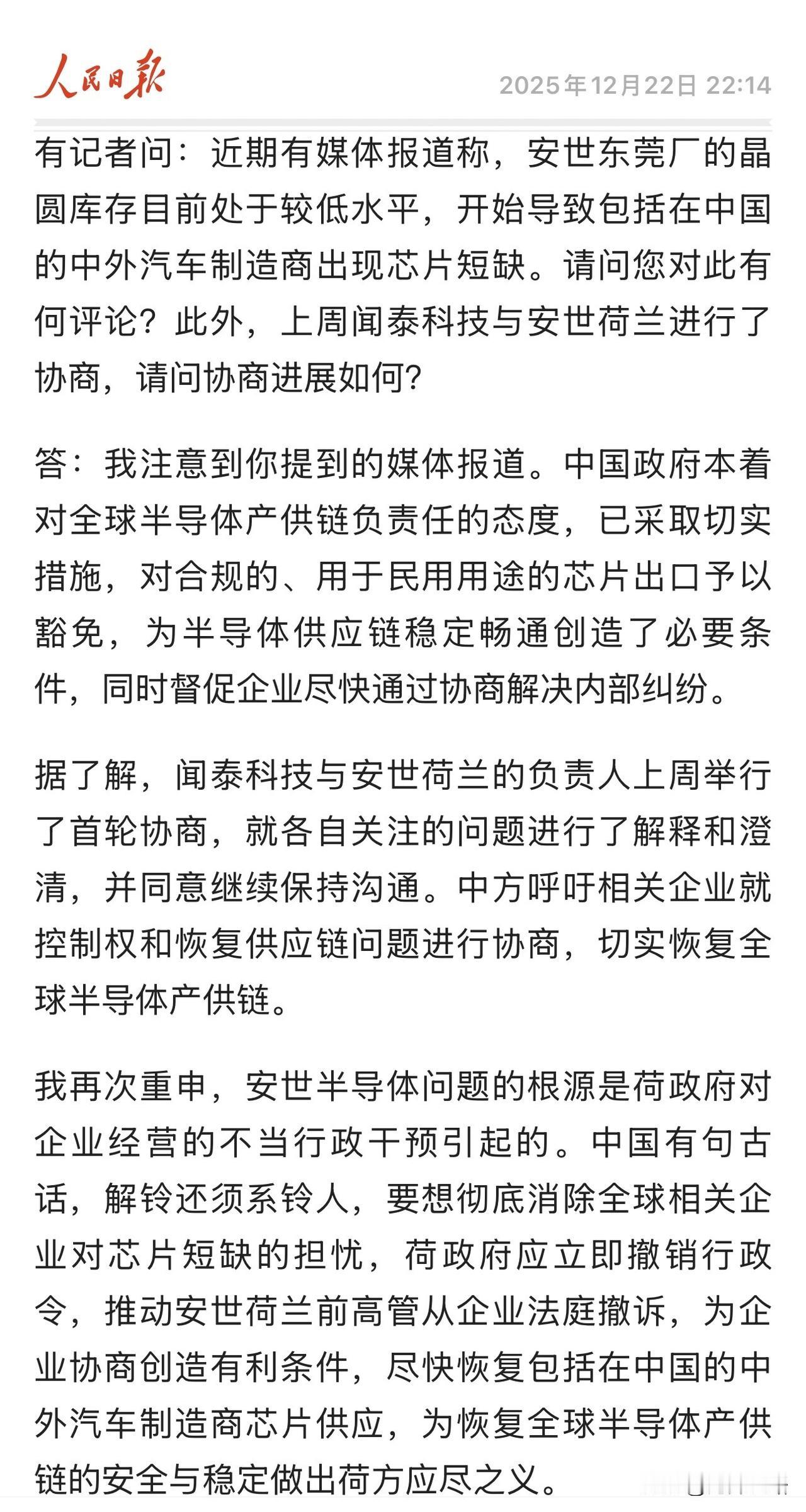 人民日报 2025年12月22日 22:14

有记者问：近期有媒体报道称，安世东莞厂的晶圆库存目前处于较低水平，开始导致包括在中国的中外汽车制造商出现芯片短缺。请问您对此有何评论？此外，上周闻泰科技与安世荷兰进行了协商，请问协商进展如何？

答：我注意到你提到的媒体报道。中国政府本着对全球半导体产供链负责任的态度，已采取切实措施，对合规的、用于民用用途的芯片出口予以豁免，为半导体供应链稳定畅通创造了必要条件，同时督促企业尽快通过协商解决内部纠纷。

据了解，闻泰科技与安世荷兰的负责人上周举行了首轮协商，就各自关注的问题进行了解释和澄清，并同意继续保持沟通。中方呼吁相关企业就控制权和恢复供应链问题进行协商，切实恢复全球半导体产供链。

我再次重申，安世半导体问题的根源是荷政府对企业经营的不当行政干预引起的。中国有句古话，解铃还须系铃人，要想彻底消除全球相关企业对芯片短缺的担忧，荷政府应立即撤销行政令，推动安世荷兰前高管从企业法庭撤诉，为企业协商创造有利条件，尽快恢复包括在中国的中外汽车制造商芯片供应，为恢复全球半导体产供链的安全与稳定做出荷方应尽之义。